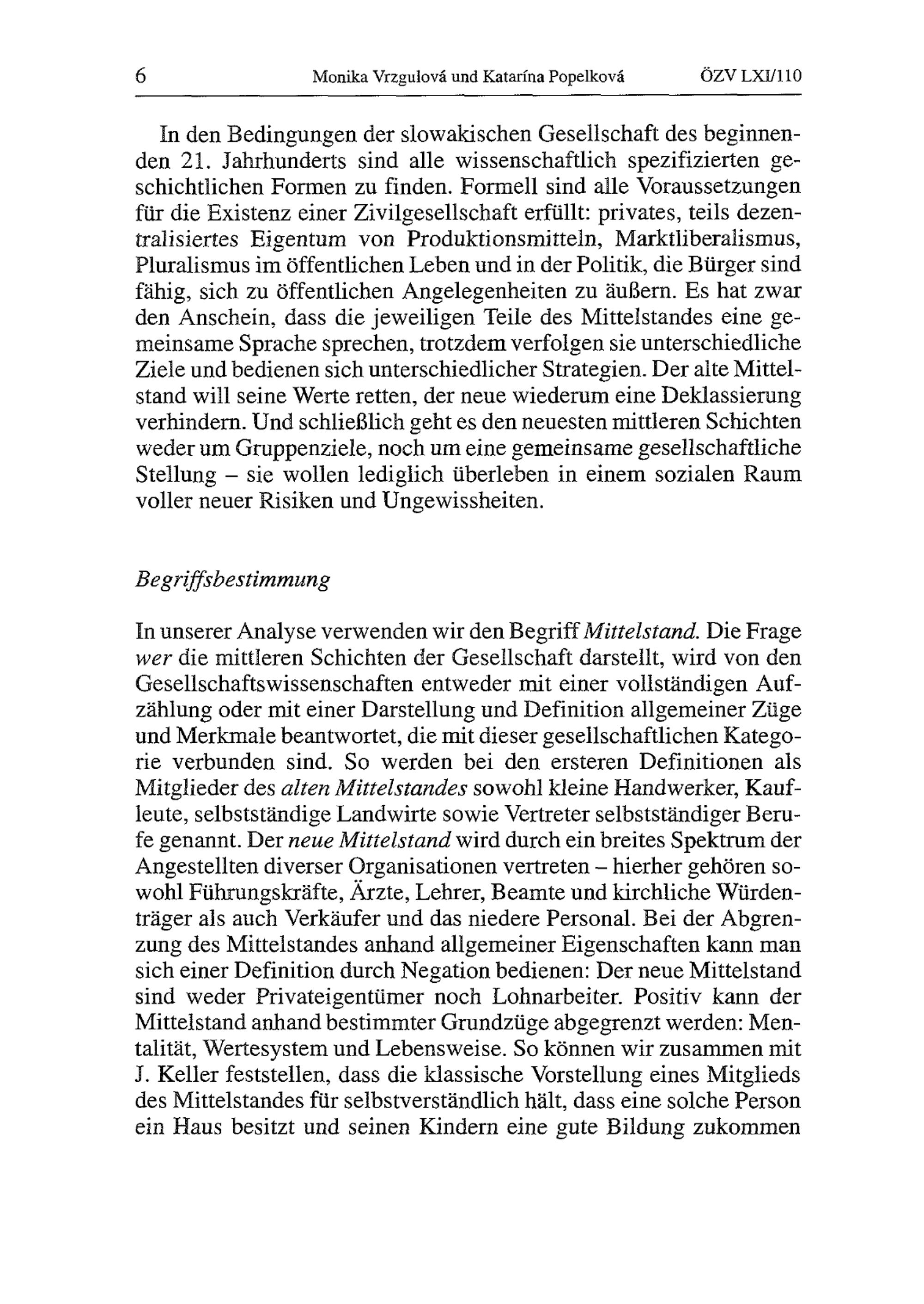 6 Monika Vrzgulová und Katarína Popelková ÖZV LXI/110

In den Bedingungen der slowakischen Gesellschaft des beginnenden 21. Jahrhunderts sind alle wissenschaftlich spezifizierten geschichtlichen Formen zu finden. Formell sind alle Voraussetzungen für die Existenz einer Zivilgesellschaft erfüllt: privates, teils dezentralisiertes Eigentum von Produktionsmitteln, Marktliberalismus, Pluralismus im öffentlichen Leben und in der Politik, die Bürger sind fähig, sich zu öffentlichen Angelegenheiten zu äußern. Es hat zwar den Anschein, dass die jeweiligen Teile des Mittelstandes eine gemeinsame Sprache sprechen, trotzdem verfolgen sie unterschiedliche Ziele und bedienen sich unterschiedlicher Strategien. Der alte Mittelstand will seine Werte retten, der neue wiederum eine Deklassierung verhindern. Und schließlich geht es den neuesten mittleren Schichten weder um Gruppenziele, noch um eine gemeinsame gesellschaftliche Stellung – sie wollen lediglich überleben in einem sozialen Raum voller neuer Risiken und Ungewissheiten.

Begriffsbestimmung

In unserer Analyse verwenden wir den Begriff Mittelstand. Die Frage wer die mittleren Schichten der Gesellschaft darstellt, wird von den Gesellschaftswissenschaften entweder mit einer vollständigen Aufzählung oder mit einer Darstellung und Definition allgemeiner Züge und Merkmale beantwortet, die mit dieser gesellschaftlichen Kategorie verbunden sind. So werden bei den ersteren Definitionen als Mitglieder des alten Mittelstandes sowohl kleine Handwerker, Kaufleute, selbstständige Landwirte sowie Vertreter selbstständiger Berufe genannt. Der neue Mittelstand wird durch ein breites Spektrum der Angestellten diverser Organisationen vertreten – hierher gehören sowohl Führungskräfte, Ärzte, Lehrer, Beamte und kirchliche Würdenträger als auch Verkäufer und das niedere Personal. Bei der Abgrenzung des Mittelstandes anhand allgemeiner Eigenschaften kann man sich einer Definition durch Negation bedienen: Der neue Mittelstand sind weder Privateigentümer noch Lohnarbeiter. Positiv kann der Mittelstand anhand bestimmter Grundzüge abgegrenzt werden: Mentalität, Wertesystem und Lebensweise. So können wir zusammen mit J. Keller feststellen, dass die klassische Vorstellung eines Mitglieds des Mittelstandes für selbstverständlich hält, dass eine solche Person ein Haus besitzt und seinen Kindern eine gute Bildung zukommen